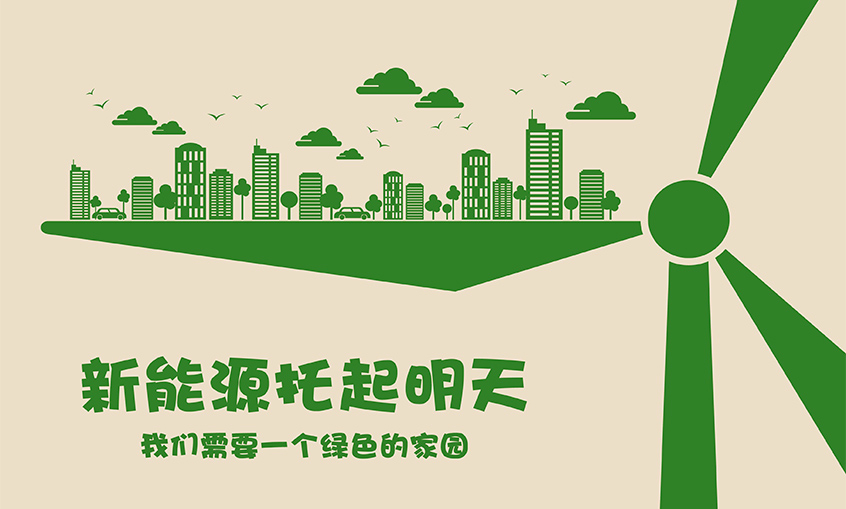 新能源托起明天

我们需要一个绿色的家园